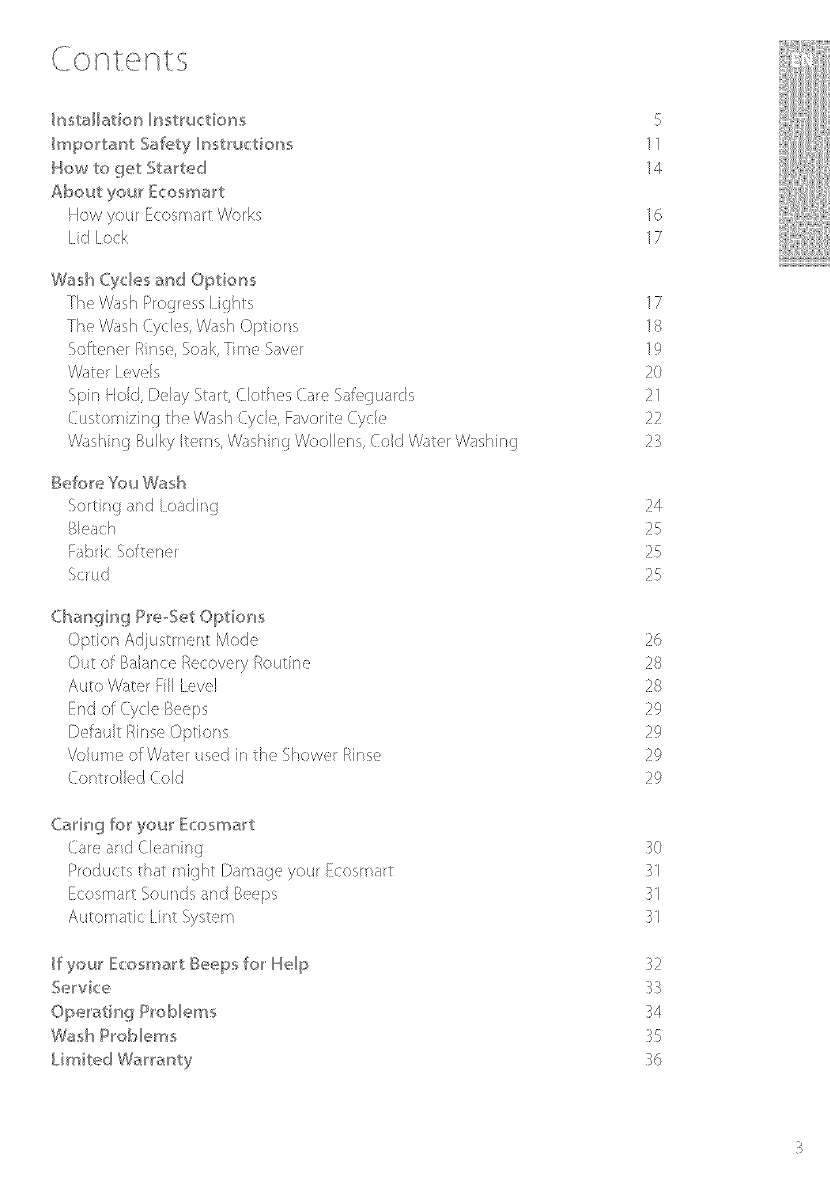 Contents

EN

Installation Instructions 5
Important Safety Instructions 11
How to get Started 14
About your Ecosmart
How your Ecosmart Works 16
Lid Lock 17

Wash Cycles and Options
The Wash Progress Lights 17
The Wash Cycles, Wash Options 18
Softener Rinse, Soak, Time Saver 19
Water Levels 20
Spin Hold, Delay Start, Clothes Care Safeguards 21
Customizing the Wash Cycle, Favorite Cycle 22
Washing Bulky Items, Washing Woollens, Cold Water Washing 23

Before You Wash
Sorting and Loading 24
Bleach 25
Fabric Softener 25
Scrud 25

Changing Pre-Set Options
Option Adjustment Mode 26
Out of Balance Recovery Routine 28
Auto Water Fill Level 28
End of Cycle Beeps 29
Default Rinse Options 29
Volume of Water used in the Shower Rinse 29
Controlled Cold 29

Caring for your Ecosmart
Care and Cleaning 30
Products that might Damage your Ecosmart 31
Ecosmart Sounds and Beeps 31
Automatic Lint System 31

If your Ecosmart Beeps for Help 32
Service 33
Operating Problems 34
Wash Problems 35
Limited Warranty 36

3